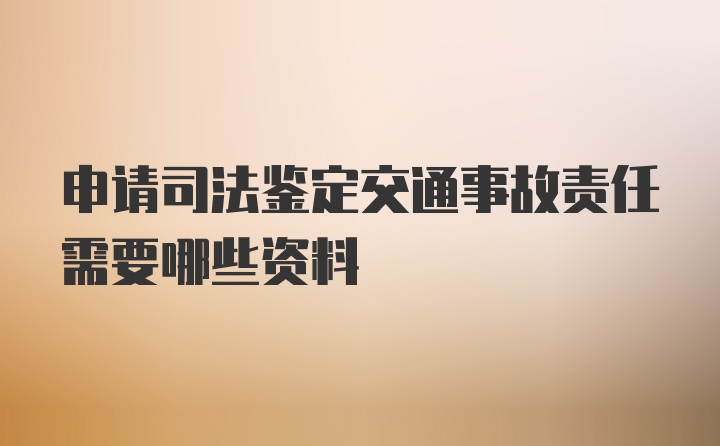 申请司法鉴定交通事故责任需要哪些资料